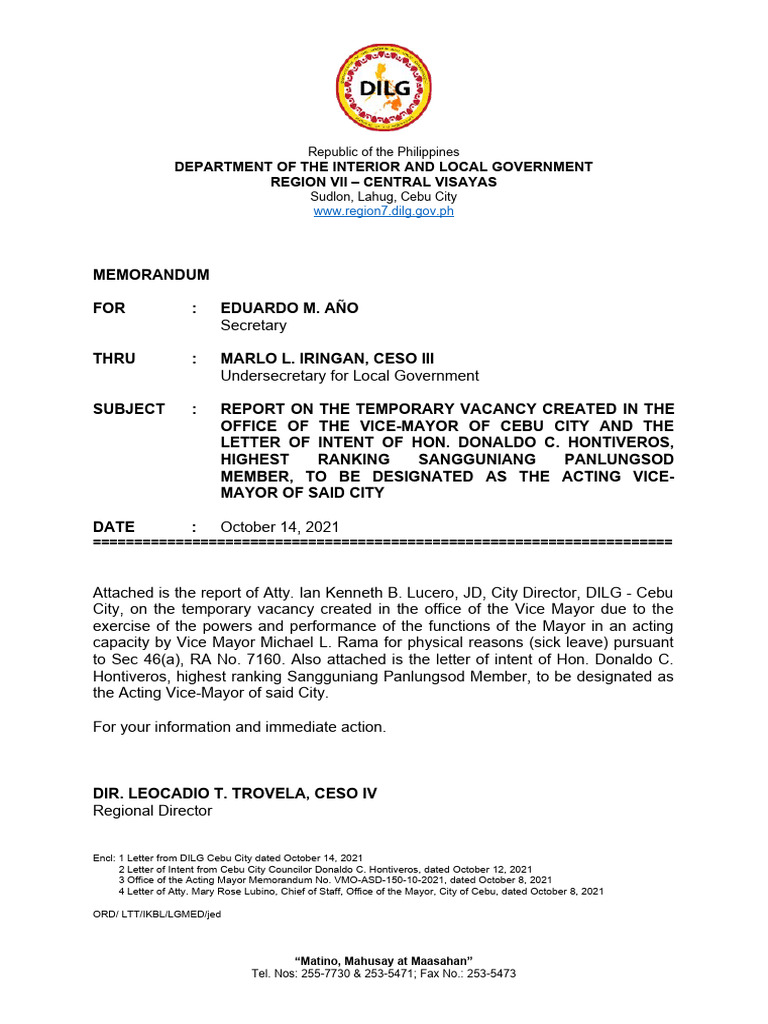 DILG

Republic of the Philippines
DEPARTMENT OF THE INTERIOR AND LOCAL GOVERNMENT
REGION VII – CENTRAL VISAYAS
Sudlon, Lahug, Cebu City
www.region7.dilg.gov.ph

MEMORANDUM

FOR : EDUARDO M. AÑO
Secretary

THRU : MARLO L. IRINGAN, CESO III
Undersecretary for Local Government

SUBJECT : REPORT ON THE TEMPORARY VACANCY CREATED IN THE OFFICE OF THE VICE-MAYOR OF CEBU CITY AND THE LETTER OF INTENT OF HON. DONALDO C. HONTIVEROS, HIGHEST RANKING SANGGUNIANG PANLUNGSOD MEMBER, TO BE DESIGNATED AS THE ACTING VICE-MAYOR OF SAID CITY

DATE : October 14, 2021
====================================================================

Attached is the report of Atty. Ian Kenneth B. Lucero, JD, City Director, DILG - Cebu City, on the temporary vacancy created in the office of the Vice Mayor due to the exercise of the powers and performance of the functions of the Mayor in an acting capacity by Vice Mayor Michael L. Rama for physical reasons (sick leave) pursuant to Sec 46(a), RA No. 7160. Also attached is the letter of intent of Hon. Donaldo C. Hontiveros, highest ranking Sangguniang Panlungsod Member, to be designated as the Acting Vice-Mayor of said City.

For your information and immediate action.

DIR. LEOCADIO T. TROVELA, CESO IV
Regional Director

Encl: 1 Letter from DILG Cebu City dated October 14, 2021
2 Letter of Intent from Cebu City Councilor Donaldo C. Hontiveros, dated October 12, 2021
3 Office of the Acting Mayor Memorandum No. VMO-ASD-150-10-2021, dated October 8, 2021
4 Letter of Atty. Mary Rose Lubino, Chief of Staff, Office of the Mayor, City of Cebu, dated October 8, 2021

ORD/ LTT/IKBL/LGMED/jed

“Matino, Mahusay at Maasahan”
Tel. Nos: 255-7730 & 253-5471; Fax No.: 253-5473